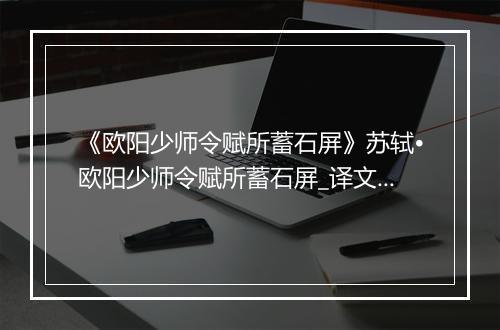 《欧阳少师令赋所蓄石屏》苏轼•欧阳少师令赋所蓄石屏_译文...